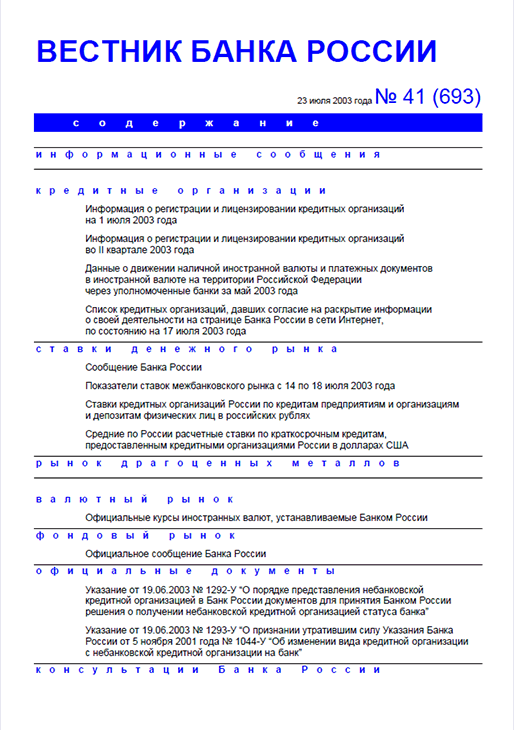 ВЕСТНИК БАНКА РОССИИ

23 июля 2003 года № 41 (693)

содержание

информационные сообщения

кредитные организации

Информация о регистрации и лицензировании кредитных организаций на 1 июля 2003 года

Информация о регистрации и лицензировании кредитных организаций во II квартале 2003 года

Данные о движении наличной иностранной валюты и платежных документов в иностранной валюте на территории Российской Федерации через уполномоченные банки за май 2003 года

Список кредитных организаций, давших согласие на раскрытие информации о своей деятельности на странице Банка России в сети Интернет, по состоянию на 17 июля 2003 года

ставки денежного рынка

Сообщение Банка России

Показатели ставок межбанковского рынка с 14 по 18 июля 2003 года

Ставки кредитных организаций России по кредитам предприятиям и организациям и депозитам физических лиц в российских рублях

Средние по России расчетные ставки по краткосрочным кредитам, предоставленным кредитными организациями России в долларах США

рынок драгоценных металлов

валютный рынок

Официальные курсы иностранных валют, устанавливаемые Банком России

фондовый рынок

Официальное сообщение Банка России

официальные документы

Указание от 19.06.2003 № 1292-У "О порядке представления небанковской кредитной организацией в Банк России документов для принятия Банком России решения о получении небанковской кредитной организацией статуса банка"

Указание от 19.06.2003 № 1293-У "О признании утратившим силу Указания Банка России от 5 ноября 2001 года № 1044-У "Об изменении вида кредитной организации с небанковской кредитной организации на банк"

консультации Банка России